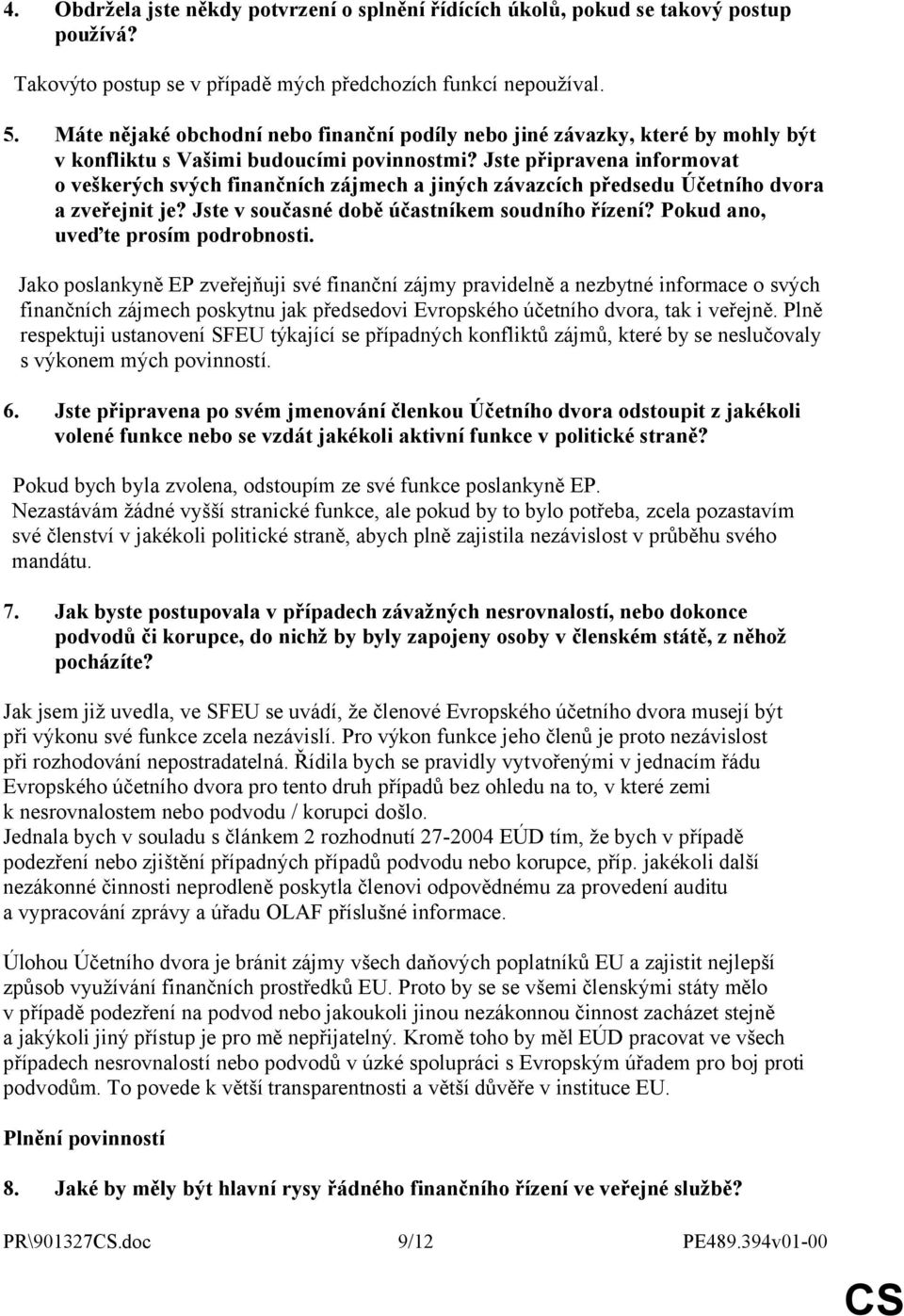 4. Obdržela jste někdy potvrzení o splnění řídících úkolů, pokud se takový postup používá?

Takovýto postup se v případě mých předchozích funkcí nepoužíval.

5. Máte nějaké obchodní nebo finanční podíly nebo jiné závazky, které by mohly být v konfliktu s Vašimi budoucími povinnostmi? Jste připravena informovat o veškerých svých finančních zájmech a jiných závazcích předsedu Účetního dvora a zveřejnit je? Jste v současné době účastníkem soudního řízení? Pokud ano, uveďte prosím podrobnosti.

Jako poslankyně EP zveřejňuji své finanční zájmy pravidelně a nezbytné informace o svých finančních zájmech poskytnu jak předsedovi Evropského účetního dvora, tak i veřejně. Plně respektuji ustanovení SFEU týkající se případných konfliktů zájmů, které by se neslučovaly s výkonem mých povinností.

6. Jste připravena po svém jmenování členkou Účetního dvora odstoupit z jakékoli volené funkce nebo se vzdát jakékoli aktivní funkce v politické straně?

Pokud bych byla zvolena, odstoupím ze své funkce poslankyně EP.
Nezastávám žádné vyšší stranické funkce, ale pokud by to bylo potřeba, zcela pozastavím své členství v jakékoli politické straně, abych plně zajistila nezávislost v průběhu svého mandátu.

7. Jak byste postupovala v případech závažných nesrovnalostí, nebo dokonce podvodů či korupce, do nichž by byly zapojeny osoby v členském státě, z něhož pocházíte?

Jak jsem již uvedla, ve SFEU se uvádí, že členové Evropského účetního dvora musejí být při výkonu své funkce zcela nezávislí. Pro výkon funkce jeho členů je proto nezávislost při rozhodování nepostradatelná. Řídila bych se pravidly vytvořenými v jednacím řádu Evropského účetního dvora pro tento druh případů bez ohledu na to, v které zemi k nesrovnalostem nebo podvodu / korupci došlo.
Jednala bych v souladu s článkem 2 rozhodnutí 27-2004 EÚD tím, že bych v případě podezření nebo zjištění případných případů podvodu nebo korupce, příp. jakékoli další nezákonné činnosti neprodleně poskytla členovi odpovědnému za provedení auditu a vypracování zprávy a úřadu OLAF příslušné informace.

Úlohou Účetního dvora je bránit zájmy všech daňových poplatníků EU a zajistit nejlepší způsob využívání finančních prostředků EU. Proto by se se všemi členskými státy mělo v případě podezření na podvod nebo jakoukoli jinou nezákonnou činnost zacházet stejně a jakýkoli jiný přístup je pro mě nepřijatelný. Kromě toho by měl EÚD pracovat ve všech případech nesrovnalostí nebo podvodů v úzké spolupráci s Evropským úřadem pro boj proti podvodům. To povede k větší transparentnosti a větší důvěře v instituce EU.

Plnění povinností

8. Jaké by měly být hlavní rysy řádného finančního řízení ve veřejné službě?

PR\901327CS.doc 9/12 PE489.394v01-00

CS